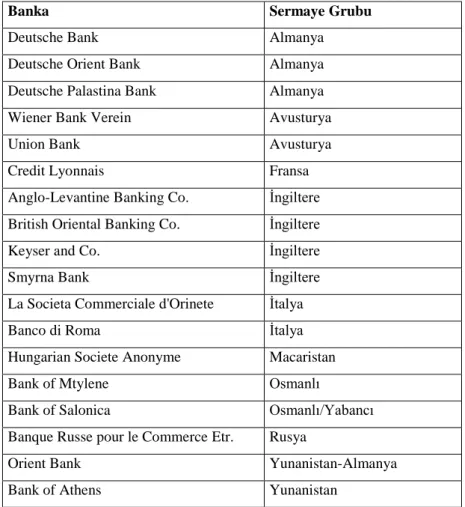 | Banka | Sermaye Grubu |
|---|---|
| Deutsche Bank | Almanya |
| Deutsche Orient Bank | Almanya |
| Deutsche Palastina Bank | Almanya |
| Wiener Bank Verein | Avusturya |
| Union Bank | Avusturya |
| Credit Lyonnais | Fransa |
| Anglo-Levantine Banking Co. | İngiltere |
| British Oriental Banking Co. | İngiltere |
| Keyser and Co. | İngiltere |
| Smyrna Bank | İngiltere |
| La Societa Commerciale d'Orinete | İtalya |
| Banco di Roma | İtalya |
| Hungarian Societe Anonyme | Macaristan |
| Bank of Mtylene | Osmanlı |
| Bank of Salonica | Osmanlı/Yabancı |
| Banque Russe pour le Commerce Etr. | Rusya |
| Orient Bank | Yunanistan-Almanya |
| Bank of Athens | Yunanistan |